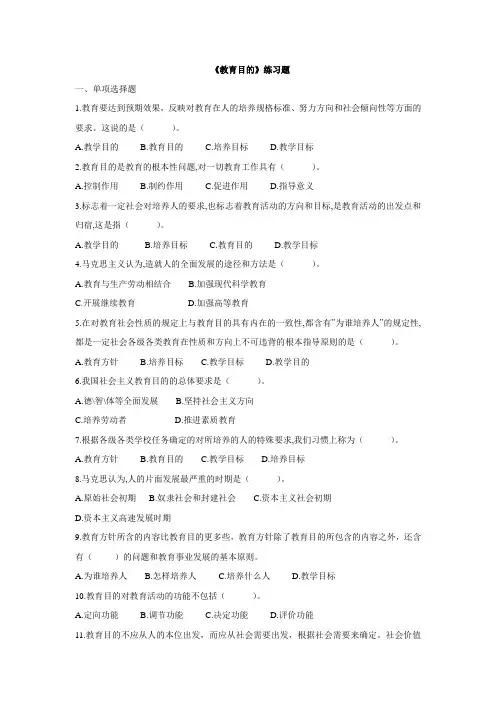 《教育目的》练习题

一、单项选择题

1.教育要达到预期效果，反映对教育在人的培养规格标准、努力方向和社会倾向性等方面的要求。这说的是（　　）。

A.教学目的　　B.教育目的　　C.培养目标　　D.教学目标

2.教育目的是教育的根本性问题,对一切教育工作具有（　　）。

A.控制作用　　B.制约作用　　C.促进作用　　D.指导意义

3.标志着一定社会对培养人的要求,也标志着教育活动的方向和目标,是教育活动的出发点和归宿,这是指（　　）。

A.教学目的　　B.培养目标　　C.教育目的　　D.教学目标

4.马克思主义认为,造就人的全面发展的途径和方法是（　　）。

A.教育与生产劳动相结合　　B.加强现代科学教育

C.开展继续教育　　D.加强高等教育

5.在对教育社会性质的规定上与教育目的具有内在的一致性,都含有"为谁培养人"的规定性,都是一定社会各级各类教育在性质和方向上不可违背的根本指导原则的是（　　）。

A.教育方针　　B.培养目标　　C.教学目标　　D.教学目的

6.我国社会主义教育目的的总体要求是（　　）。

A.德\智\体等全面发展　　B.坚持社会主义方向

C.培养劳动者　　D.推进素质教育

7.根据各级各类学校任务确定的对所培养的人的特殊要求,我们习惯上称为（　　）。

A.教育方针　　B.教育目的　　C.教学目标　　D.培养目标

8.马克思认为,人的片面发展最严重的时期是（　　）。

A.原始社会初期　　B.奴隶社会和封建社会　　C.资本主义社会初期

D.资本主义高速发展时期

9.教育方针所含的内容比教育目的更多些，教育方针除了教育目的所包含的内容之外，还含有（　　）的问题和教育事业发展的基本原则。

A.为谁培养人　　B.怎样培养人　　C.培养什么人　　D.教学目标

10.教育目的对教育活动的功能不包括（　　）。

A.定向功能　　B.调节功能　　C.决定功能　　D.评价功能

11.教育目的不应从人的本位出发，而应从社会需要出发，根据社会需要来确定。社会价值